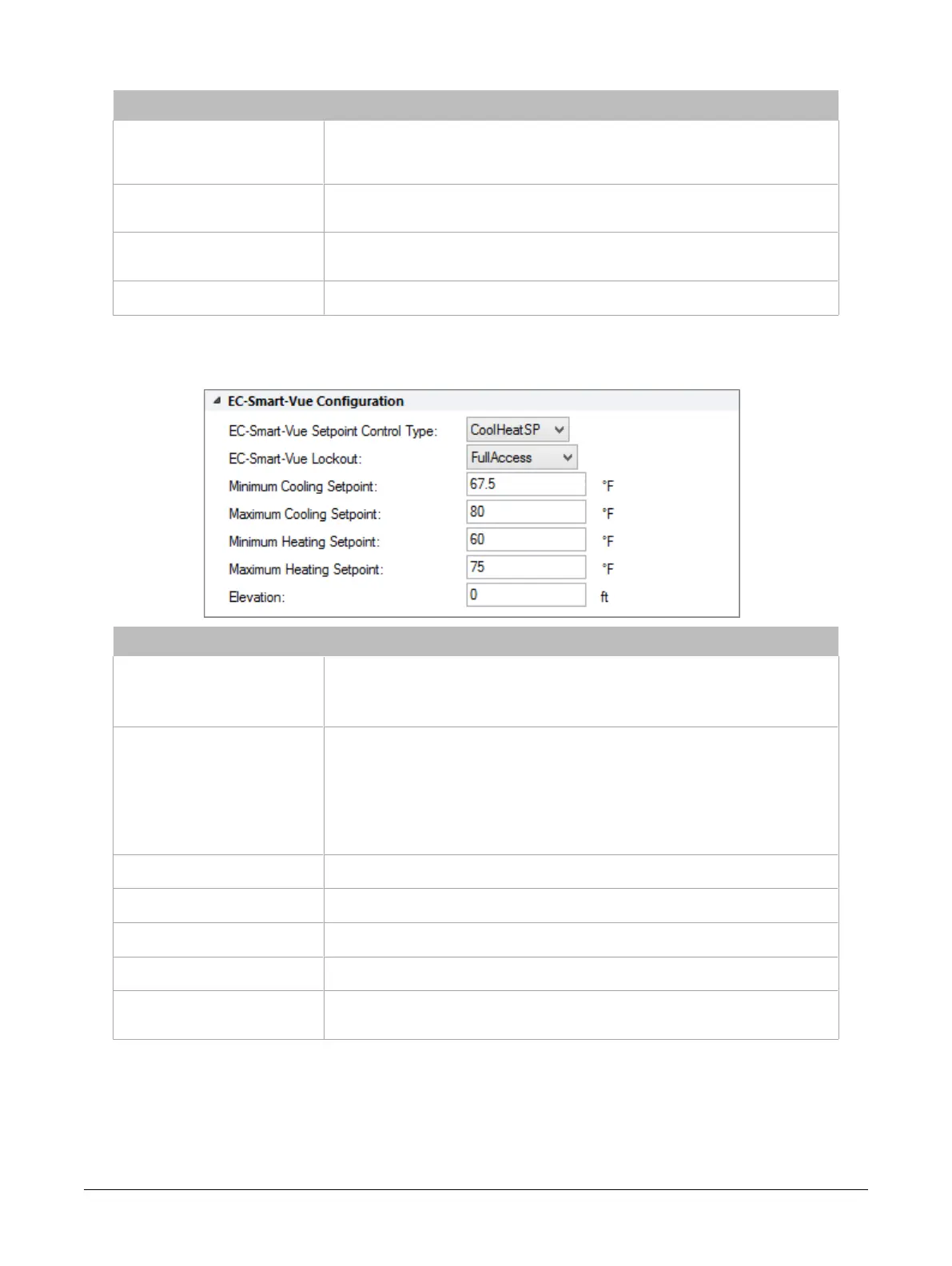 EC-Smart-Vue Configuration

EC-Smart-Vue Setpoint Control Type: CoolHeatSP

EC-Smart-Vue Lockout: FullAccess

Minimum Cooling Setpoint: 67.5 °F

Maximum Cooling Setpoint: 80 °F

Minimum Heating Setpoint: 60 °F

Maximum Heating Setpoint: 75 °F

Elevation: 0 ft